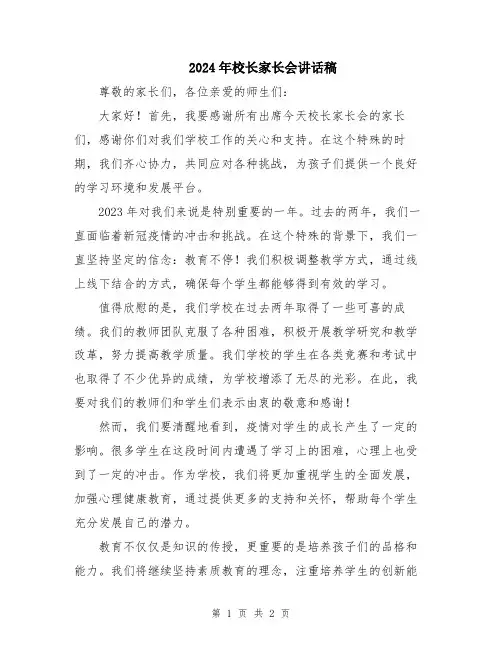 2024年校长家长会讲话稿

尊敬的家长们，各位亲爱的师生们：

大家好！首先，我要感谢所有出席今天校长家长会的家长们，感谢你们对我们学校工作的关心和支持。在这个特殊的时期，我们齐心协力，共同应对各种挑战，为孩子们提供一个良好的学习环境和发展平台。

2023年对我们来说是特别重要的一年。过去的两年，我们一直面临着新冠疫情的冲击和挑战。在这个特殊的背景下，我们一直坚持坚定的信念：教育不停！我们积极调整教学方式，通过线上线下结合的方式，确保每个学生都能够得到有效的学习。

值得欣慰的是，我们学校在过去两年取得了一些可喜的成绩。我们的教师团队克服了各种困难，积极开展教学研究和教学改革，努力提高教学质量。我们学校的学生在各类竞赛和考试中也取得了不少优异的成绩，为学校增添了无尽的光彩。在此，我要对我们的教师们和学生们表示由衷的敬意和感谢！

然而，我们要清醒地看到，疫情对学生的成长产生了一定的影响。很多学生在这段时间内遭遇了学习上的困难，心理上也受到了一定的冲击。作为学校，我们将更加重视学生的全面发展，加强心理健康教育，通过提供更多的支持和关怀，帮助每个学生充分发展自己的潜力。

教育不仅仅是知识的传授，更重要的是培养孩子们的品格和能力。我们将继续坚持素质教育的理念，注重培养学生的创新能

第 1 页 共 2 页